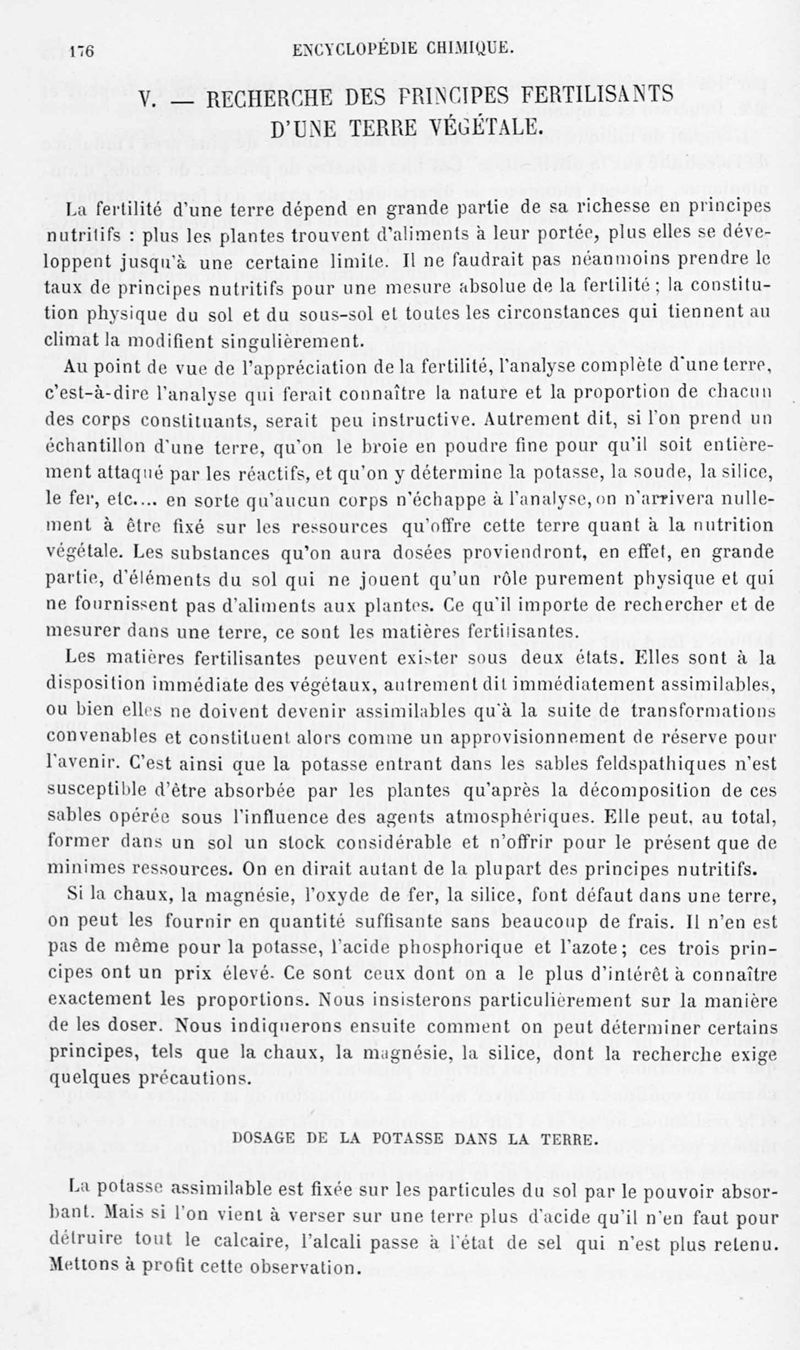 176 ENCYCLOPÉDIE CHIMIQUE.

V. — RECHERCHE DES PRINCIPES FERTILISANTS D'UNE TERRE VÉGÉTALE.

La fertilité d'une terre dépend en grande partie de sa richesse en principes nutritifs : plus les plantes trouvent d'aliments à leur portée, plus elles se développent jusqu'à une certaine limite. Il ne faudrait pas néanmoins prendre le taux de principes nutritifs pour une mesure absolue de la fertilité ; la constitution physique du sol et du sous-sol et toutes les circonstances qui tiennent au climat la modifient singulièrement.

Au point de vue de l'appréciation de la fertilité, l'analyse complète d'une terre, c'est-à-dire l'analyse qui ferait connaître la nature et la proportion de chacun des corps constituants, serait peu instructive. Autrement dit, si l'on prend un échantillon d'une terre, qu'on le broie en poudre fine pour qu'il soit entièrement attaqué par les réactifs, et qu'on y détermine la potasse, la soude, la silice, le fer, etc.... en sorte qu'aucun corps n'échappe à l'analyse, on n'arrivera nullement à être fixé sur les ressources qu'offre cette terre quant à la nutrition végétale. Les substances qu'on aura dosées proviendront, en effet, en grande partie, d'éléments du sol qui ne jouent qu'un rôle purement physique et qui ne fournissent pas d'aliments aux plantes. Ce qu'il importe de rechercher et de mesurer dans une terre, ce sont les matières fertilisantes.

Les matières fertilisantes peuvent exister sous deux états. Elles sont à la disposition immédiate des végétaux, autrement dit immédiatement assimilables, ou bien elles ne doivent devenir assimilables qu'à la suite de transformations convenables et constituent alors comme un approvisionnement de réserve pour l'avenir. C'est ainsi que la potasse entrant dans les sables feldspathiques n'est susceptible d'être absorbée par les plantes qu'après la décomposition de ces sables opérée sous l'influence des agents atmosphériques. Elle peut, au total, former dans un sol un stock considérable et n'offrir pour le présent que de minimes ressources. On en dirait autant de la plupart des principes nutritifs.

Si la chaux, la magnésie, l'oxyde de fer, la silice, font défaut dans une terre, on peut les fournir en quantité suffisante sans beaucoup de frais. Il n'en est pas de même pour la potasse, l'acide phosphorique et l'azote ; ces trois principes ont un prix élevé. Ce sont ceux dont on a le plus d'intérêt à connaître exactement les proportions. Nous insisterons particulièrement sur la manière de les doser. Nous indiquerons ensuite comment on peut déterminer certains principes, tels que la chaux, la magnésie, la silice, dont la recherche exige quelques précautions.

DOSAGE DE LA POTASSE DANS LA TERRE.

La potasse assimilable est fixée sur les particules du sol par le pouvoir absorbant. Mais si l'on vient à verser sur une terre plus d'acide qu'il n'en faut pour détruire tout le calcaire, l'alcali passe à l'état de sel qui n'est plus retenu. Mettons à profit cette observation.